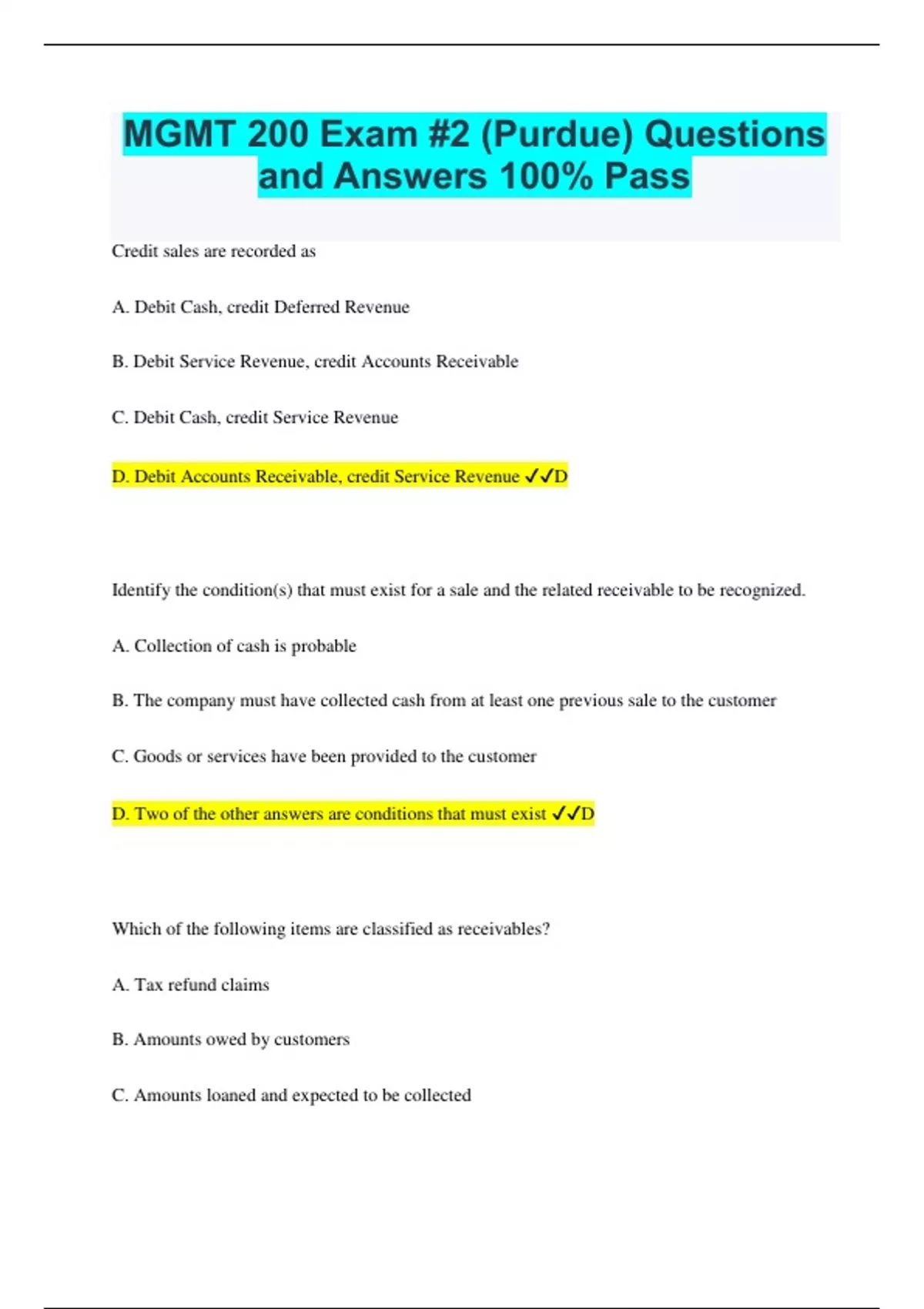 MGMT 200 Exam #2 (Purdue) Questions and Answers 100% Pass

Credit sales are recorded as

A. Debit Cash, credit Deferred Revenue

B. Debit Service Revenue, credit Accounts Receivable

C. Debit Cash, credit Service Revenue

D. Debit Accounts Receivable, credit Service Revenue ✓✓D

Identify the condition(s) that must exist for a sale and the related receivable to be recognized.

A. Collection of cash is probable

B. The company must have collected cash from at least one previous sale to the customer

C. Goods or services have been provided to the customer

D. Two of the other answers are conditions that must exist ✓✓D

Which of the following items are classified as receivables?

A. Tax refund claims

B. Amounts owed by customers

C. Amounts loaned and expected to be collected